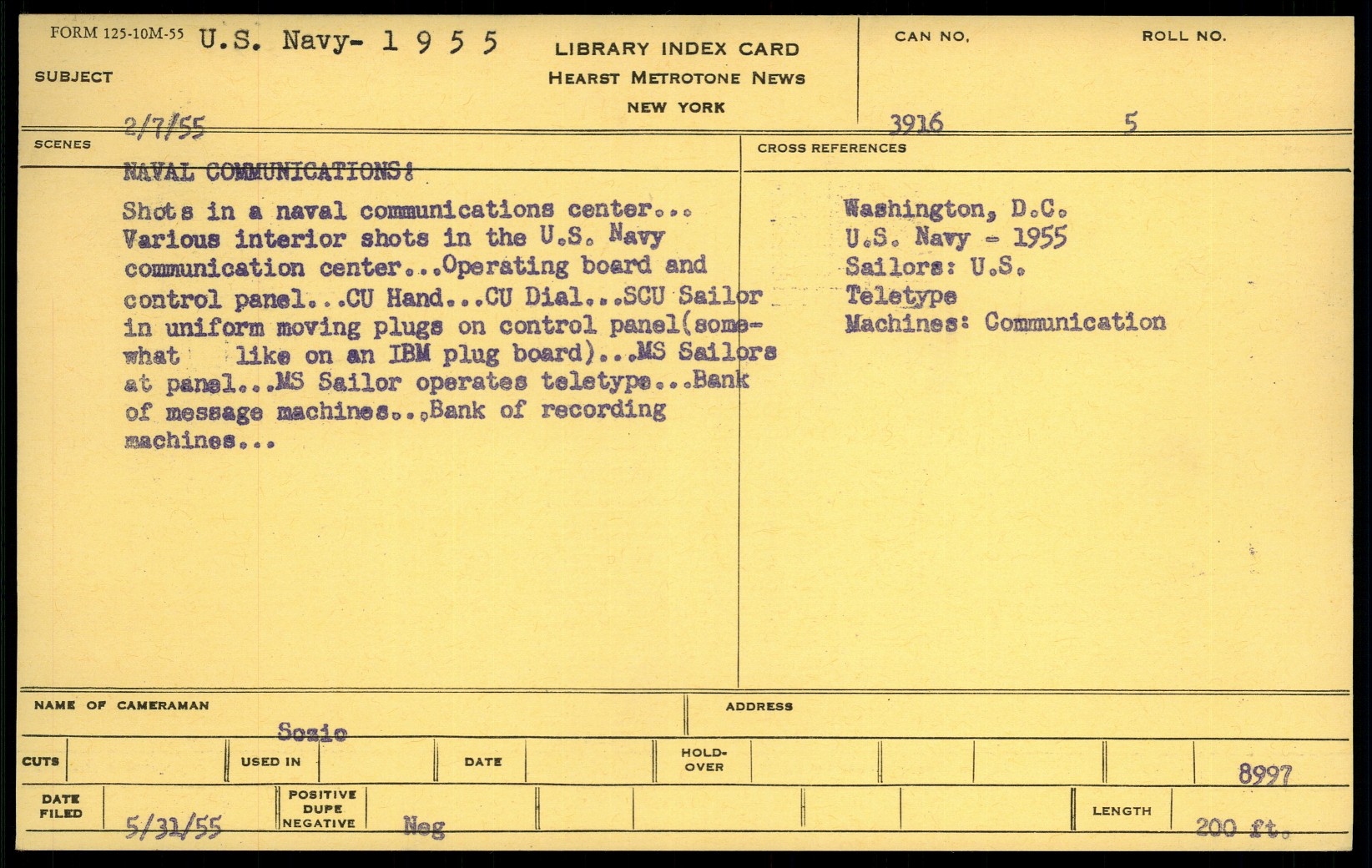 FORM 125-10M-55 U.S. Navy- 1 9 5 5

SUBJECT

LIBRARY INDEX CARD
HEARST METROTONE NEWS
NEW YORK

CAN NO.

ROLL NO.

2/7/55

3916

5

SCENES

NAVAL COMMUNICATIONS:

Shots in a naval communications center... Various interior shots in the U.S. Navy communication center...Operating board and control panel...CU Hand...CU Dial...SCU Sailor in uniform moving plugs on control panel(somewhat like on an IBM plug board)...MS Sailors at panel...MS Sailor operates teletype...Bank of message machines...Bank of recording machines...

CROSS REFERENCES

Washington, D.C.
U.S. Navy - 1955
Sailors: U.S.
Teletype
Machines: Communication

NAME OF CAMERAMAN

Sozio

ADDRESS

CUTS

USED IN

DATE

HOLD-OVER

8997

DATE FILED

5/31/55

POSITIVE DUPE NEGATIVE

Neg

LENGTH

200 ft.